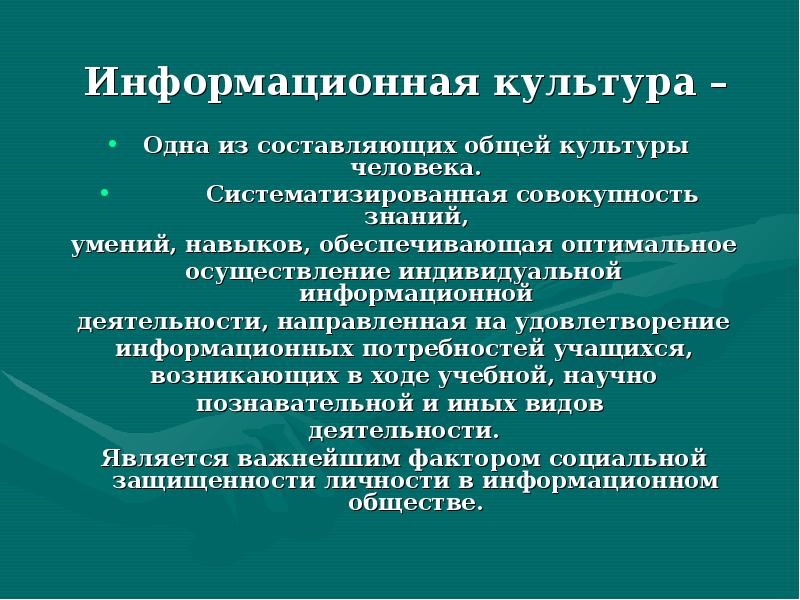 Информационная культура –

• Одна из составляющих общей культуры человека.

• Систематизированная совокупность знаний, умений, навыков, обеспечивающая оптимальное осуществление индивидуальной информационной деятельности, направленная на удовлетворение информационных потребностей учащихся, возникающих в ходе учебной, научно познавательной и иных видов деятельности.

Является важнейшим фактором социальной защищенности личности в информационном обществе.